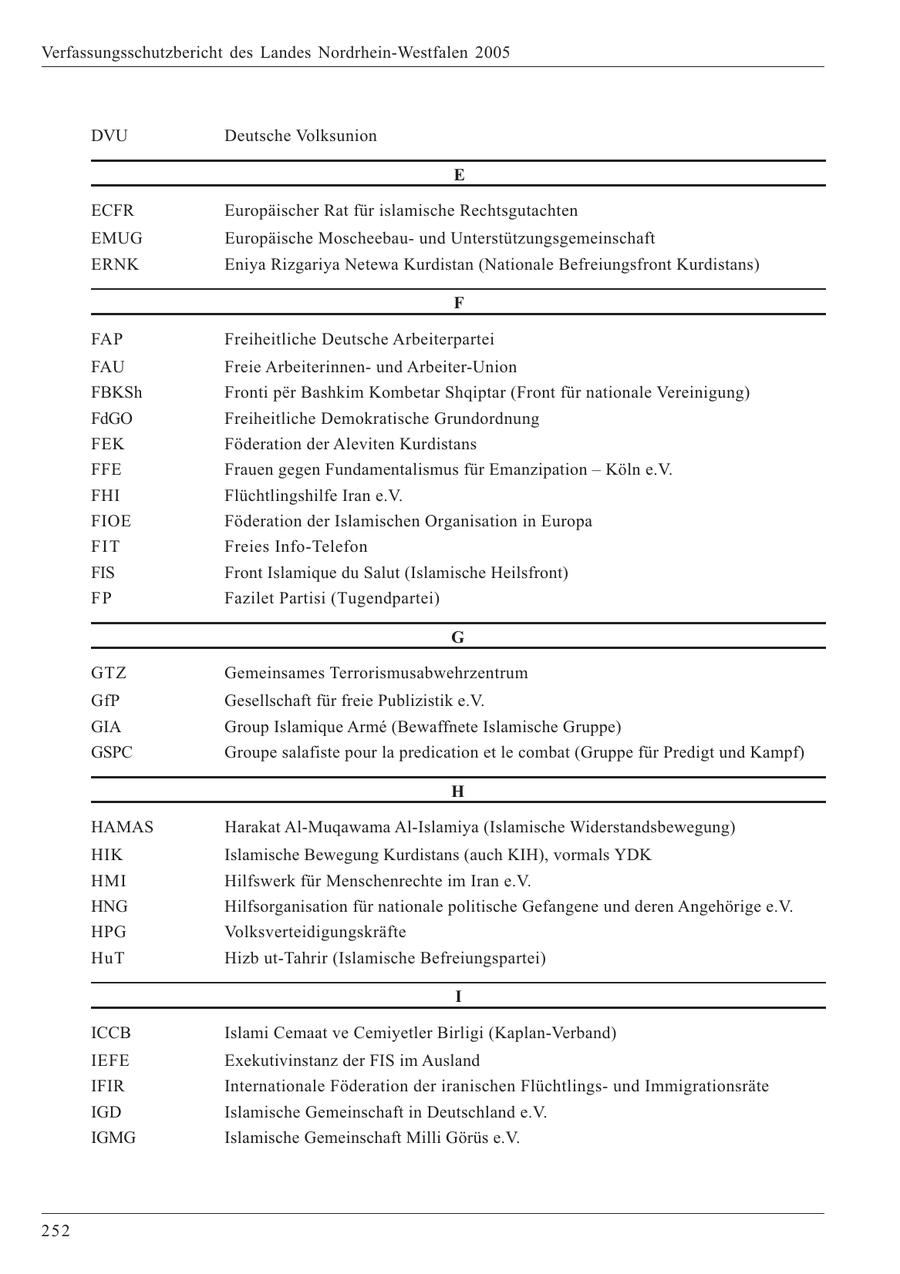 Verfassungsschutzbericht des Landes Nordrhein-Westfalen 2005

| | |
|---|---|
| DVU | Deutsche Volksunion |
| | **E** |
| ECFR | Europäischer Rat für islamische Rechtsgutachten |
| EMUG | Europäische Moscheebau- und Unterstützungsgemeinschaft |
| ERNK | Eniya Rizgariya Netewa Kurdistan (Nationale Befreiungsfront Kurdistans) |
| | **F** |
| FAP | Freiheitliche Deutsche Arbeiterpartei |
| FAU | Freie Arbeiterinnen- und Arbeiter-Union |
| FBKSh | Fronti për Bashkim Kombetar Shqiptar (Front für nationale Vereinigung) |
| FdGO | Freiheitliche Demokratische Grundordnung |
| FEK | Föderation der Aleviten Kurdistans |
| FFE | Frauen gegen Fundamentalismus für Emanzipation – Köln e.V. |
| FHI | Flüchtlingshilfe Iran e.V. |
| FIOE | Föderation der Islamischen Organisation in Europa |
| FIT | Freies Info-Telefon |
| FIS | Front Islamique du Salut (Islamische Heilsfront) |
| FP | Fazilet Partisi (Tugendpartei) |
| | **G** |
| GTZ | Gemeinsames Terrorismusabwehrzentrum |
| GfP | Gesellschaft für freie Publizistik e.V. |
| GIA | Group Islamique Armé (Bewaffnete Islamische Gruppe) |
| GSPC | Groupe salafiste pour la predication et le combat (Gruppe für Predigt und Kampf) |
| | **H** |
| HAMAS | Harakat Al-Muqawama Al-Islamiya (Islamische Widerstandsbewegung) |
| HIK | Islamische Bewegung Kurdistans (auch KIH), vormals YDK |
| HMI | Hilfswerk für Menschenrechte im Iran e.V. |
| HNG | Hilfsorganisation für nationale politische Gefangene und deren Angehörige e.V. |
| HPG | Volksverteidigungskräfte |
| HuT | Hizb ut-Tahrir (Islamische Befreiungspartei) |
| | **I** |
| ICCB | Islami Cemaat ve Cemiyetler Birligi (Kaplan-Verband) |
| IEFE | Exekutivinstanz der FIS im Ausland |
| IFIR | Internationale Föderation der iranischen Flüchtlings- und Immigrationsräte |
| IGD | Islamische Gemeinschaft in Deutschland e.V. |
| IGMG | Islamische Gemeinschaft Milli Görüs e.V. |

252